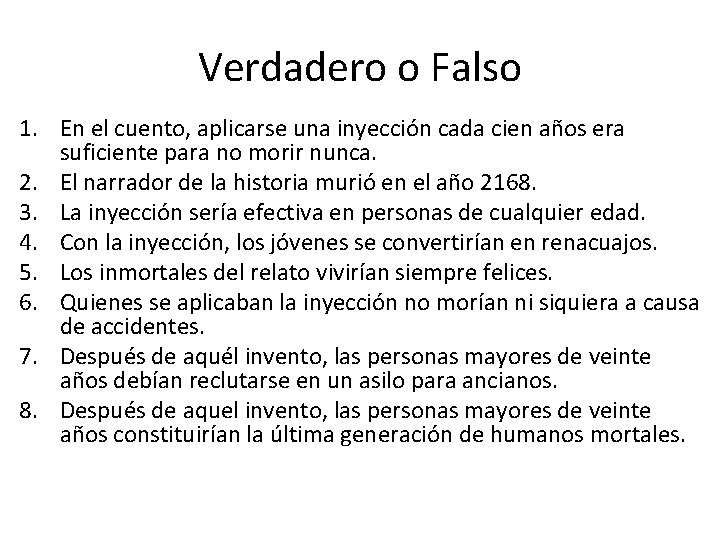 Verdadero o Falso

1. En el cuento, aplicarse una inyección cada cien años era suficiente para no morir nunca.
2. El narrador de la historia murió en el año 2168.
3. La inyección sería efectiva en personas de cualquier edad.
4. Con la inyección, los jóvenes se convertirían en renacuajos.
5. Los inmortales del relato vivirían siempre felices.
6. Quienes se aplicaban la inyección no morían ni siquiera a causa de accidentes.
7. Después de aquél invento, las personas mayores de veinte años debían reclutarse en un asilo para ancianos.
8. Después de aquel invento, las personas mayores de veinte años constituirían la última generación de humanos mortales.